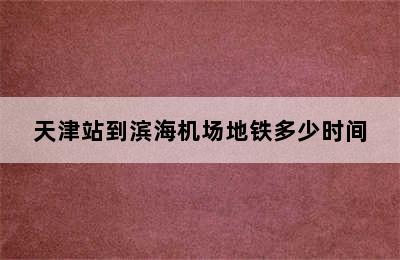 天津站到滨海机场地铁多少时间